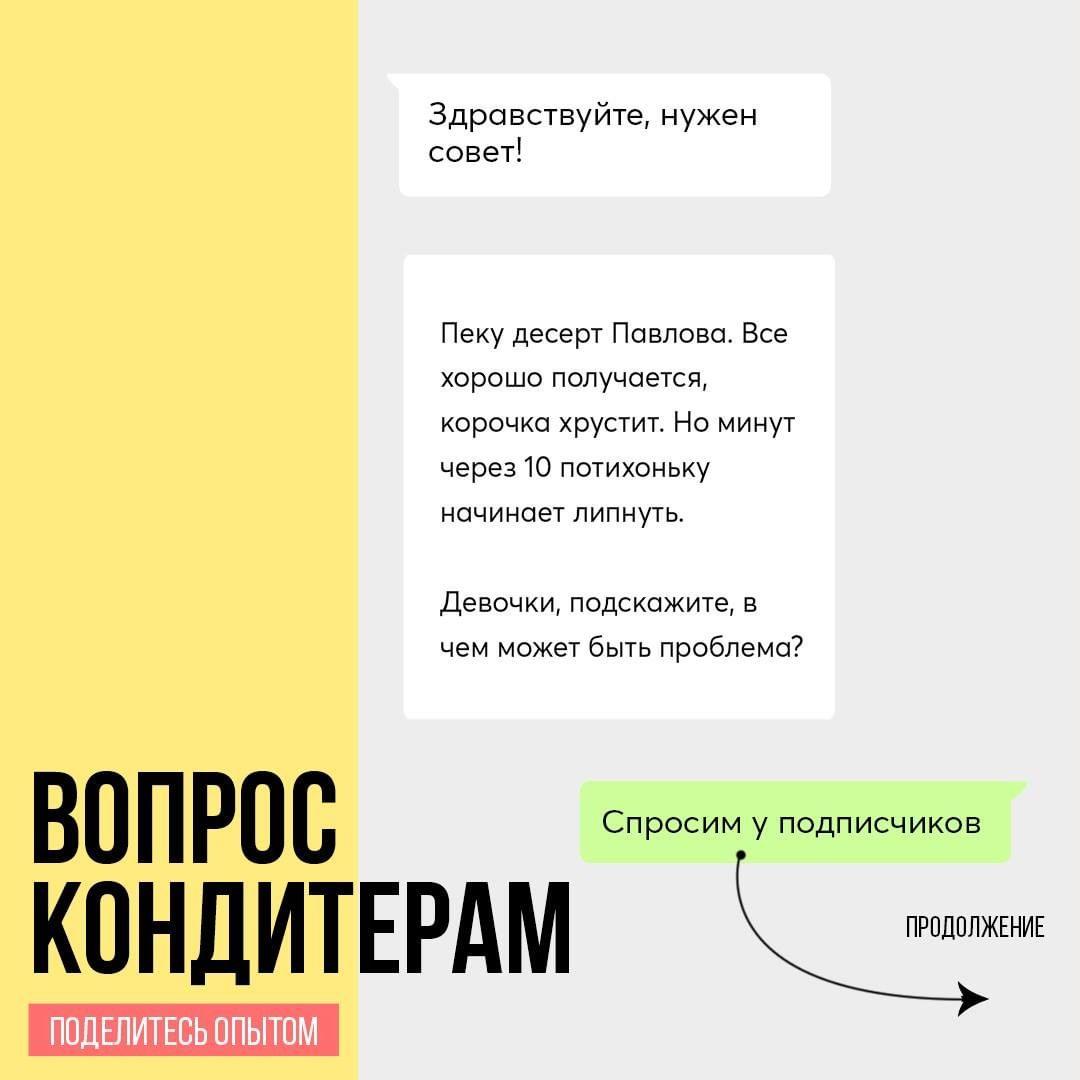 Здравствуйте, нужен совет!

Пеку десерт Павлова. Все хорошо получается, корочка хрустит. Но минут через 10 потихоньку начинает липнуть.

Девочки, подскажите, в чем может быть проблема?

ВОПРОС КОНДИТЕРАМ

Спросим у подписчиков

ПРОДОЛЖЕНИЕ

ПОДЕЛИТЕСЬ ОПЫТОМ